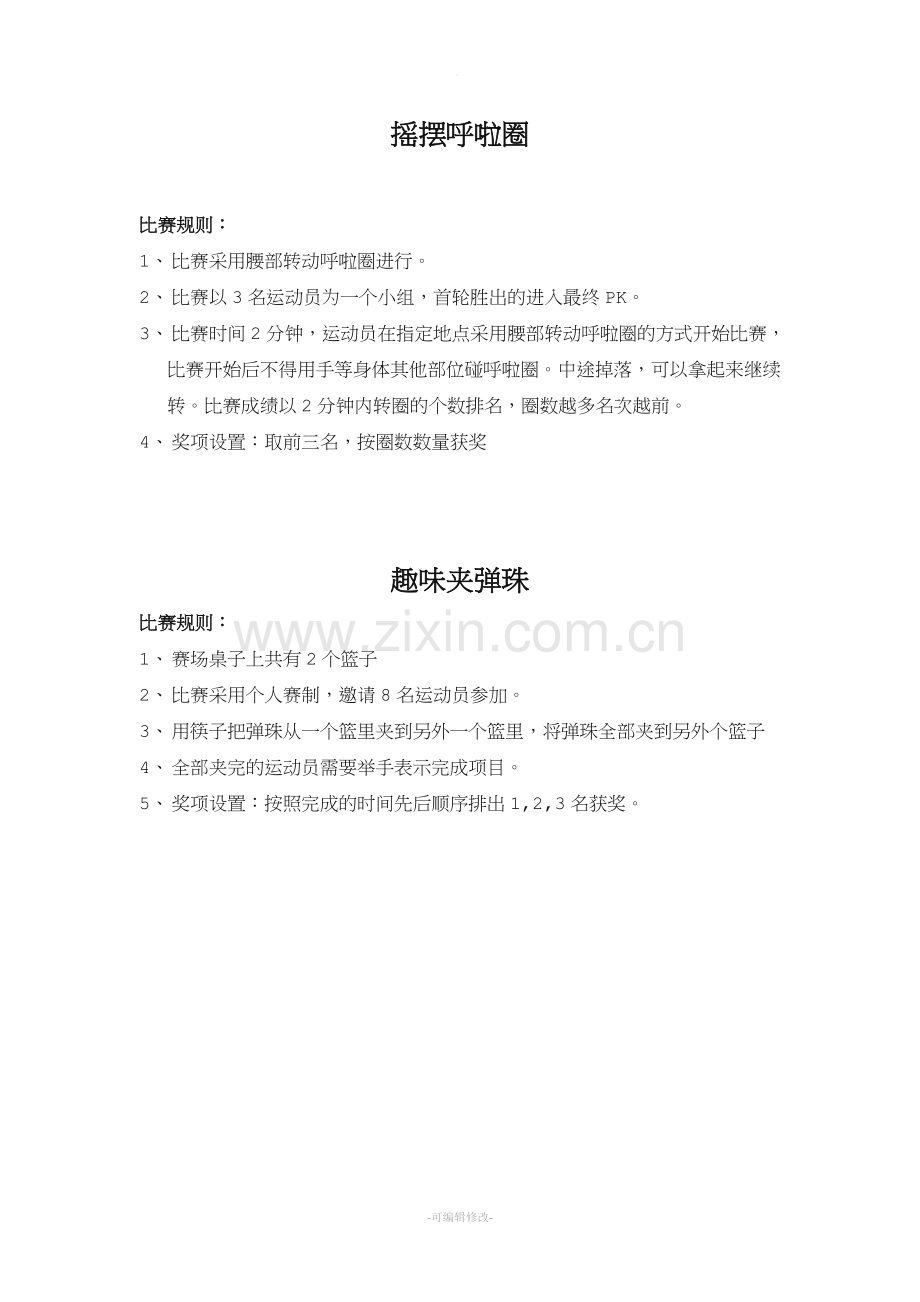 摇摆呼啦圈

比赛规则：

1、比赛采用腰部转动呼啦圈进行。

2、比赛以 3 名运动员为一个小组，首轮胜出的进入最终 PK。

3、比赛时间 2 分钟，运动员在指定地点采用腰部转动呼啦圈的方式开始比赛，比赛开始后不得用手等身体其他部位碰呼啦圈。中途掉落，可以拿起来继续转。比赛成绩以 2 分钟内转圈的个数排名，圈数越多名次越前。

4、奖项设置：取前三名，按圈数数量获奖

趣味夹弹珠

比赛规则：

www.zixin.com.cn

1、赛场桌子上共有 2 个篮子

2、比赛采用个人赛制，邀请 8 名运动员参加。

3、用筷子把弹珠从一个篮里夹到另外一个篮里，将弹珠全部夹到另外个篮子

4、全部夹完的运动员需要举手表示完成项目。

5、奖项设置：按照完成的时间先后顺序排出 1,2,3 名获奖。

-可编辑修改-